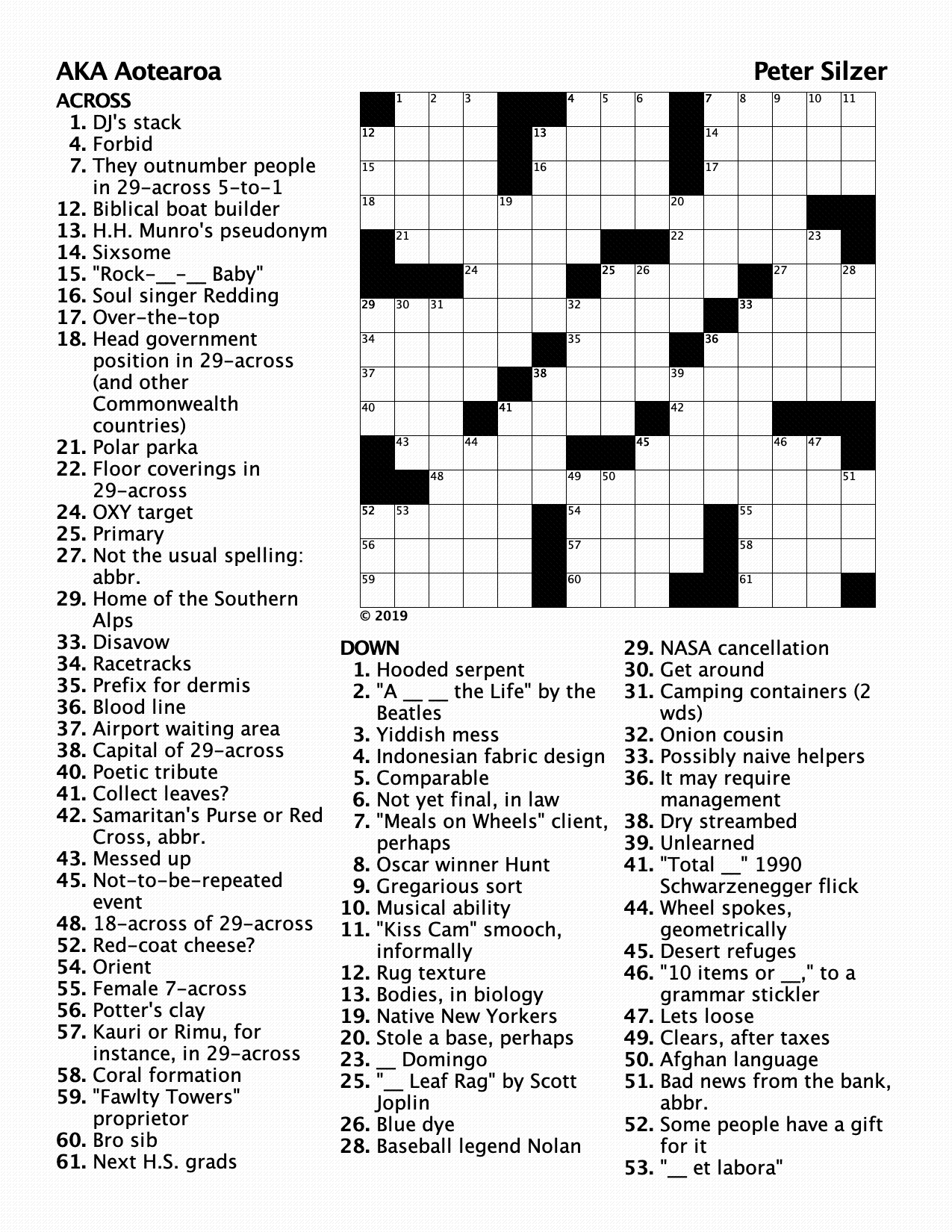 AKA Aotearoa

Peter Silzer

ACROSS
1. DJ's stack
4. Forbid
7. They outnumber people in 29-across 5-to-1
12. Biblical boat builder
13. H.H. Munro's pseudonym
14. Sixsome
15. "Rock-__-__ Baby"
16. Soul singer Redding
17. Over-the-top
18. Head government position in 29-across (and other Commonwealth countries)
21. Polar parka
22. Floor coverings in 29-across
24. OXY target
25. Primary
27. Not the usual spelling: abbr.
29. Home of the Southern Alps
33. Disavow
34. Racetracks
35. Prefix for dermis
36. Blood line
37. Airport waiting area
38. Capital of 29-across
40. Poetic tribute
41. Collect leaves?
42. Samaritan's Purse or Red Cross, abbr.
43. Messed up
45. Not-to-be-repeated event
48. 18-across of 29-across
52. Red-coat cheese?
54. Orient
55. Female 7-across
56. Potter's clay
57. Kauri or Rimu, for instance, in 29-across
58. Coral formation
59. "Fawlty Towers" proprietor
60. Bro sib
61. Next H.S. grads

1 2 3 4 5 6 7 8 9 10 11 12 13 14 15 16 17 18 19 20 21 22 23 24 25 26 27 28 29 30 31 32 33 34 35 36 37 38 39 40 41 42 43 44 45 46 47 48 49 50 51 52 53 54 55 56 57 58 59 60 61

© 2019

DOWN
1. Hooded serpent
2. "A __ __ the Life" by the Beatles
3. Yiddish mess
4. Indonesian fabric design
5. Comparable
6. Not yet final, in law
7. "Meals on Wheels" client, perhaps
8. Oscar winner Hunt
9. Gregarious sort
10. Musical ability
11. "Kiss Cam" smooch, informally
12. Rug texture
13. Bodies, in biology
19. Native New Yorkers
20. Stole a base, perhaps
23. __ Domingo
25. "__ Leaf Rag" by Scott Joplin
26. Blue dye
28. Baseball legend Nolan
29. NASA cancellation
30. Get around
31. Camping containers (2 wds)
32. Onion cousin
33. Possibly naive helpers
36. It may require management
38. Dry streambed
39. Unlearned
41. "Total __" 1990 Schwarzenegger flick
44. Wheel spokes, geometrically
45. Desert refuges
46. "10 items or __," to a grammar stickler
47. Lets loose
49. Clears, after taxes
50. Afghan language
51. Bad news from the bank, abbr.
52. Some people have a gift for it
53. "__ et labora"